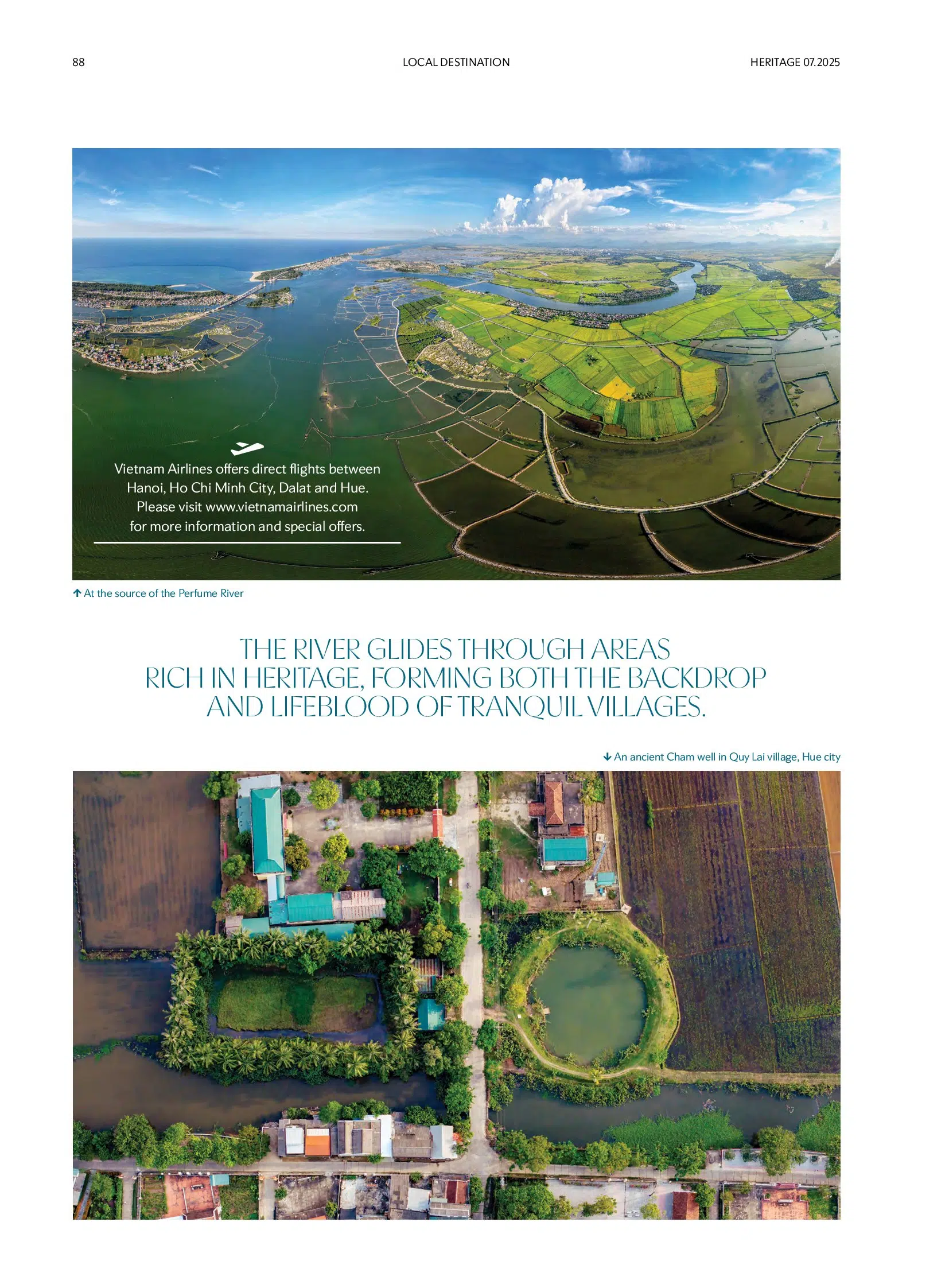 88

LOCAL DESTINATION

HERITAGE 07.2025

Vietnam Airlines offers direct flights between Hanoi, Ho Chi Minh City, Dalat and Hue. Please visit www.vietnamairlines.com for more information and special offers.

↑ At the source of the Perfume River

THE RIVER GLIDES THROUGH AREAS RICH IN HERITAGE, FORMING BOTH THE BACKDROP AND LIFEBLOOD OF TRANQUIL VILLAGES.

↓ An ancient Cham well in Quy Lai village, Hue city